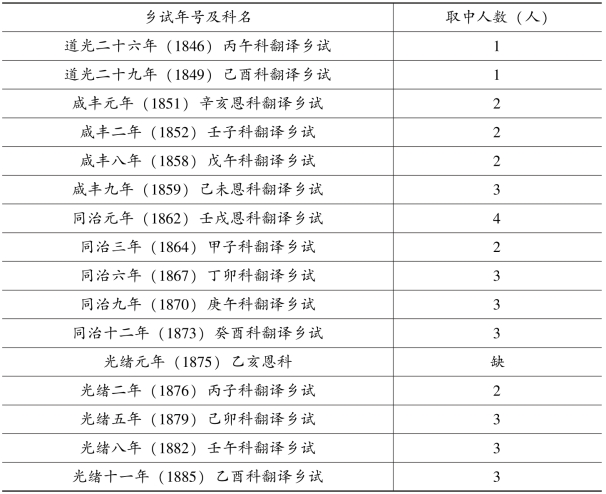 | 乡试年号及科名 | 取中人数（人） |
|---|---|
| 道光二十六年（1846）丙午科翻译乡试 | 1 |
| 道光二十九年（1849）己酉科翻译乡试 | 1 |
| 咸丰元年（1851）辛亥恩科翻译乡试 | 2 |
| 咸丰二年（1852）壬子科翻译乡试 | 2 |
| 咸丰八年（1858）戊午科翻译乡试 | 2 |
| 咸丰九年（1859）己未恩科翻译乡试 | 3 |
| 同治元年（1862）壬戌恩科翻译乡试 | 4 |
| 同治三年（1864）甲子科翻译乡试 | 2 |
| 同治六年（1867）丁卯科翻译乡试 | 3 |
| 同治九年（1870）庚午科翻译乡试 | 3 |
| 同治十二年（1873）癸酉科翻译乡试 | 3 |
| 光绪元年（1875）乙亥恩科 | 缺 |
| 光绪二年（1876）丙子科翻译乡试 | 2 |
| 光绪五年（1879）己卯科翻译乡试 | 3 |
| 光绪八年（1882）壬午科翻译乡试 | 3 |
| 光绪十一年（1885）乙酉科翻译乡试 | 3 |